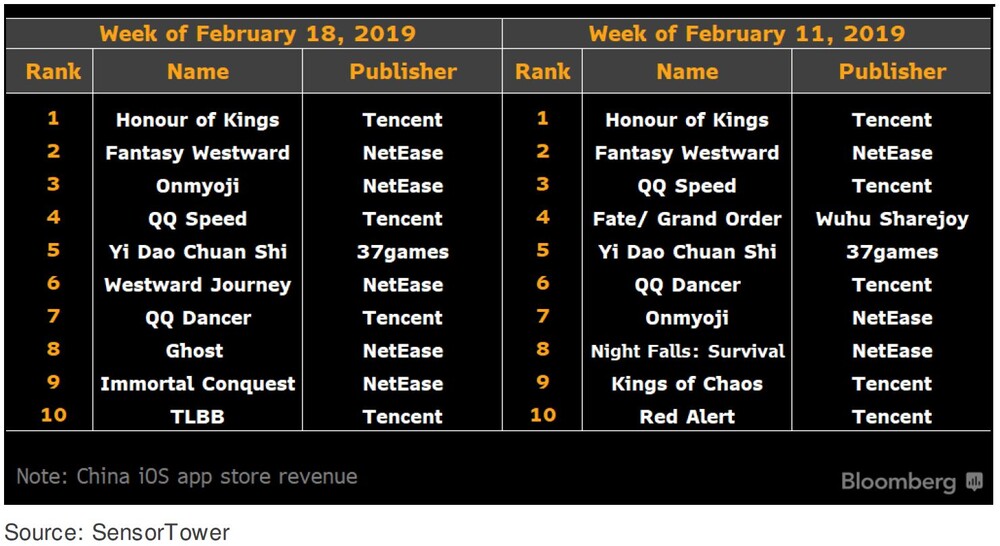 | Week of February 18, 2019 | | | Week of February 11, 2019 | | |
|---|---|---|---|---|---|
| Rank | Name | Publisher | Rank | Name | Publisher |
| 1 | Honour of Kings | Tencent | 1 | Honour of Kings | Tencent |
| 2 | Fantasy Westward | NetEase | 2 | Fantasy Westward | NetEase |
| 3 | Onmyoji | NetEase | 3 | QQ Speed | Tencent |
| 4 | QQ Speed | Tencent | 4 | Fate/ Grand Order | Wuhu Sharejoy |
| 5 | Yi Dao Chuan Shi | 37games | 5 | Yi Dao Chuan Shi | 37games |
| 6 | Westward Journey | NetEase | 6 | QQ Dancer | Tencent |
| 7 | QQ Dancer | Tencent | 7 | Onmyoji | NetEase |
| 8 | Ghost | NetEase | 8 | Night Falls: Survival | NetEase |
| 9 | Immortal Conquest | NetEase | 9 | Kings of Chaos | Tencent |
| 10 | TLBB | Tencent | 10 | Red Alert | Tencent |

Note: China iOS app store revenue

Bloomberg

Source: SensorTower